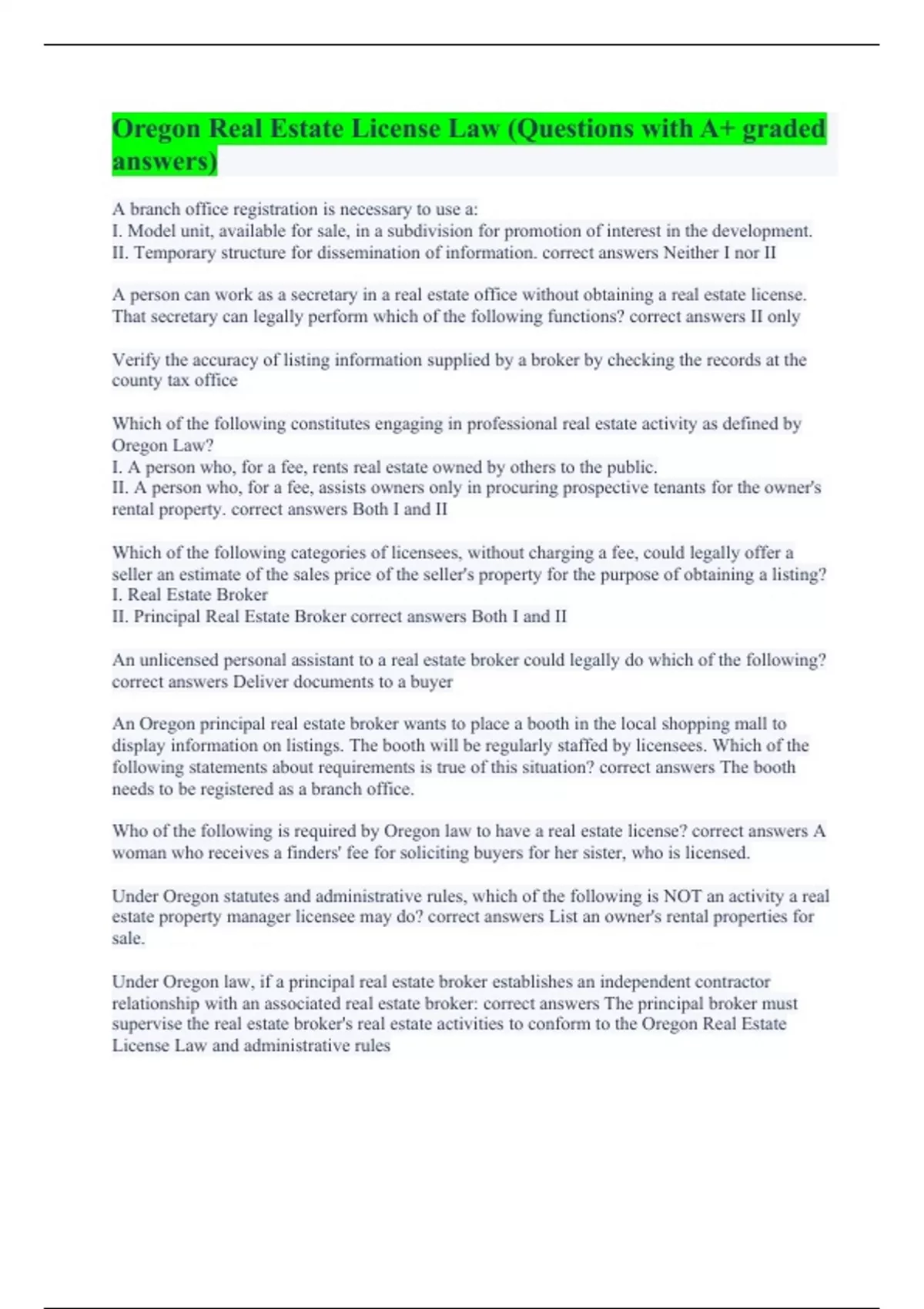 Oregon Real Estate License Law (Questions with A+ graded answers)

A branch office registration is necessary to use a:
I. Model unit, available for sale, in a subdivision for promotion of interest in the development.
II. Temporary structure for dissemination of information. correct answers Neither I nor II

A person can work as a secretary in a real estate office without obtaining a real estate license. That secretary can legally perform which of the following functions? correct answers II only

Verify the accuracy of listing information supplied by a broker by checking the records at the county tax office

Which of the following constitutes engaging in professional real estate activity as defined by Oregon Law?
I. A person who, for a fee, rents real estate owned by others to the public.
II. A person who, for a fee, assists owners only in procuring prospective tenants for the owner's rental property. correct answers Both I and II

Which of the following categories of licensees, without charging a fee, could legally offer a seller an estimate of the sales price of the seller's property for the purpose of obtaining a listing?
I. Real Estate Broker
II. Principal Real Estate Broker correct answers Both I and II

An unlicensed personal assistant to a real estate broker could legally do which of the following? correct answers Deliver documents to a buyer

An Oregon principal real estate broker wants to place a booth in the local shopping mall to display information on listings. The booth will be regularly staffed by licensees. Which of the following statements about requirements is true of this situation? correct answers The booth needs to be registered as a branch office.

Who of the following is required by Oregon law to have a real estate license? correct answers A woman who receives a finders' fee for soliciting buyers for her sister, who is licensed.

Under Oregon statutes and administrative rules, which of the following is NOT an activity a real estate property manager licensee may do? correct answers List an owner's rental properties for sale.

Under Oregon law, if a principal real estate broker establishes an independent contractor relationship with an associated real estate broker: correct answers The principal broker must supervise the real estate broker's real estate activities to conform to the Oregon Real Estate License Law and administrative rules